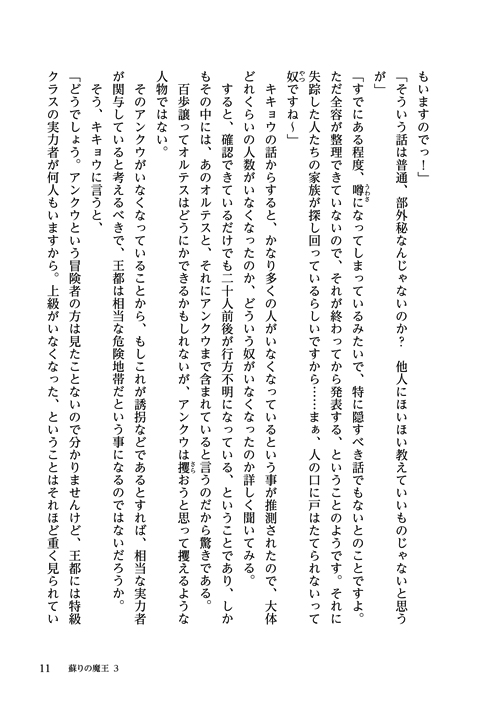 もいますのでっ！」

「そういう話は普通、部外秘なんじゃないのか？　他人にほいほい教えていいものじゃないと思うが」

「すでにある程度、噂になってしまっているみたいで、特に隠すべき話でもないとのことですよ。ただ全容が整理できていないので、それが終わってから発表する、ということのようです。それに失踪した人たちの家族が探し回っているらしいですから……まぁ、人の口に戸はたてられないって奴ですね～」

キキョウの話からすると、かなり多くの人がいなくなっているという事が推測されたので、大体どれくらいの人数がいなくなったのか、どういう奴がいなくなったのか詳しく聞いてみる。

すると、確認できているだけでも二十人前後が行方不明になっている、ということであり、しかもその中には、あのオルテスと、それにアンクウまで含まれていると言うのだから驚きである。

百歩譲ってオルテスはどうにかできるかもしれないが、アンクウは攫おうと思って攫えるような人物ではない。

そのアンクウがいなくなっていることから、もしこれが誘拐などであるとすれば、相当な実力者が関与していると考えるべきで、王都は相当な危険地帯だという事になるのではないだろうか。

そう、キキョウに言うと、

「どうでしょう。アンクウという冒険者の方は見たことないので分かりませんけど、王都には特級クラスの実力者が何人もいますから。上級がいなくなった、ということはそれほど重く見られてい

11　蘇りの魔王 3